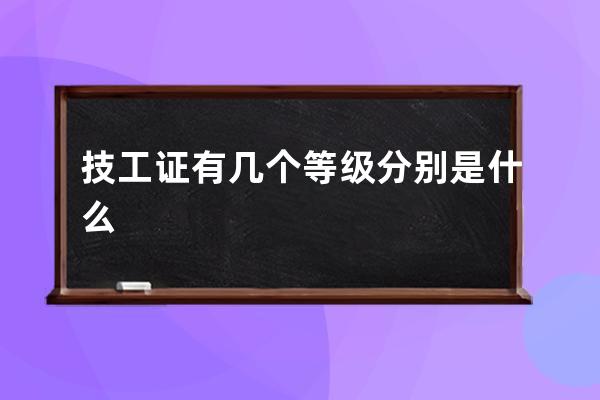 技工证有几个等级分别是什么